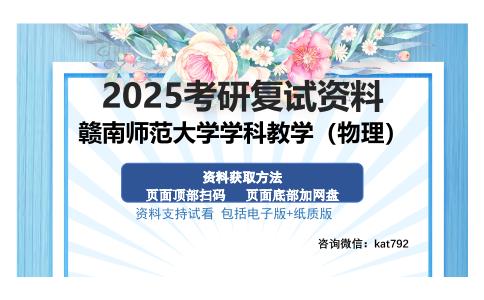 2025考研复试资料

赣南师范大学学科教学（物理）

资料获取方法

页面顶部扫码　　页面底部加网盘

资料支持试看 包括电子版+纸质版

咨询微信：kat792